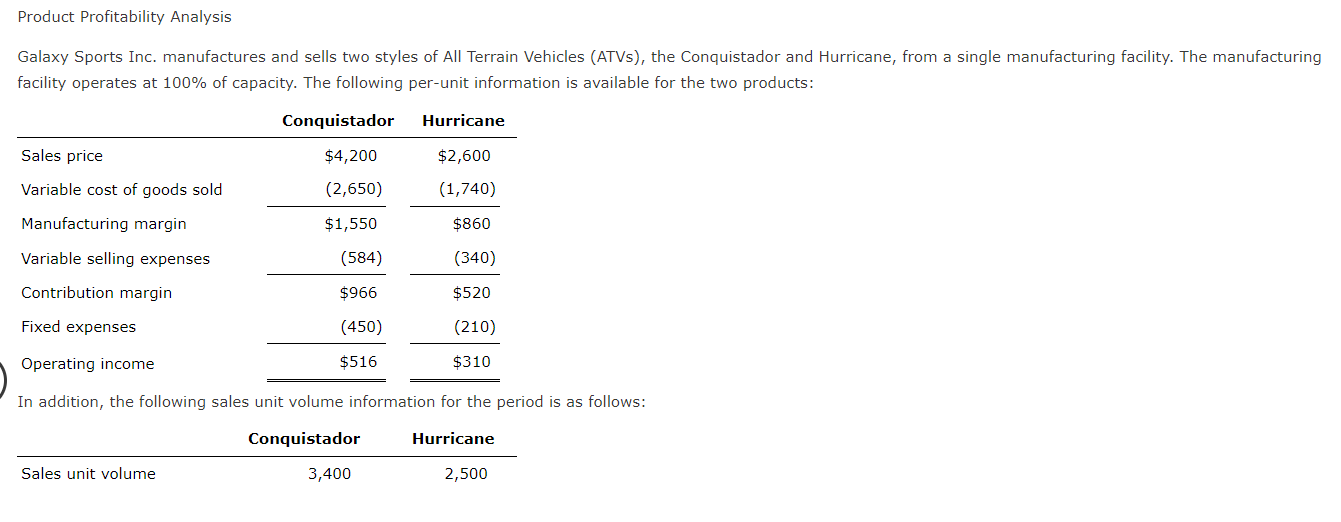 Product Profitability Analysis

Galaxy Sports Inc. manufactures and sells two styles of All Terrain Vehicles (ATVs), the Conquistador and Hurricane, from a single manufacturing facility. The manufacturing facility operates at 100% of capacity. The following per-unit information is available for the two products:

| | Conquistador | Hurricane |
|---|---|---|
| Sales price | \$4,200 | \$2,600 |
| Variable cost of goods sold | (2,650) | (1,740) |
| Manufacturing margin | \$1,550 | \$860 |
| Variable selling expenses | (584) | (340) |
| Contribution margin | \$966 | \$520 |
| Fixed expenses | (450) | (210) |
| Operating income | \$516 | \$310 |

In addition, the following sales unit volume information for the period is as follows:

| | Conquistador | Hurricane |
|---|---|---|
| Sales unit volume | 3,400 | 2,500 |